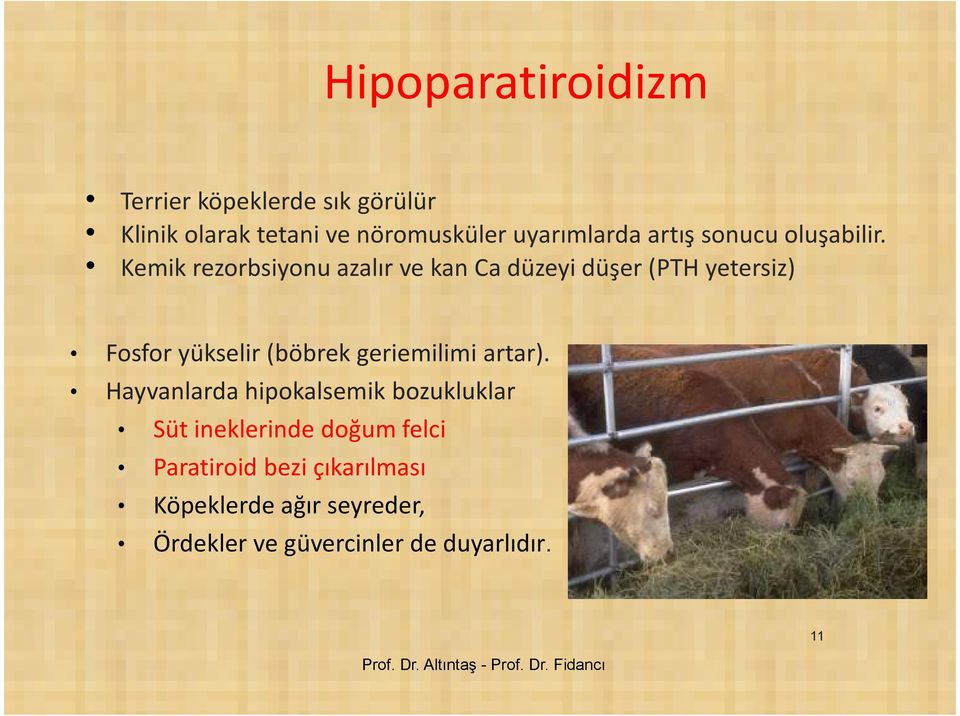 Hipoparatiroidizm

• Terrier köpeklerde sık görülür
• Klinik olarak tetani ve nöromusküler uyarımlarda artış sonucu oluşabilir.
• Kemik rezorbsiyonu azalır ve kan Ca düzeyi düşer (PTH yetersiz)

• Fosfor yükselir (böbrek geriemilimi artar).
• Hayvanlarda hipokalsemik bozukluklar
  • Süt ineklerinde doğum felci
  • Paratiroid bezi çıkarılması
  • Köpeklerde ağır seyreder,
  • Ördekler ve güvercinler de duyarlıdır.

11

Prof. Dr. Altıntaş - Prof. Dr. Fidancı